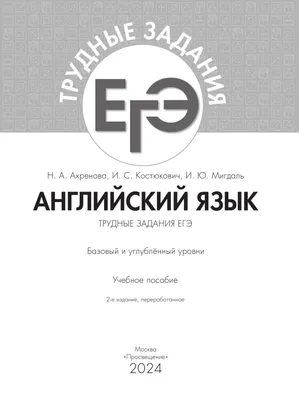 ТРУДНЫЕ ЗАДАНИЯ

ЕГЭ

Н. А. Ахренова, И. С. Костюкович, И. Ю. Мигдаль

АНГЛИЙСКИЙ ЯЗЫК

ТРУДНЫЕ ЗАДАНИЯ ЕГЭ

Базовый и углублённый уровни

Учебное пособие

2-е издание, переработанное

Москва
«Просвещение»
2024